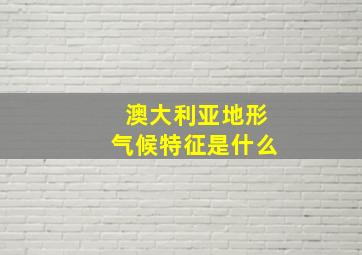 澳大利亚地形
气候特征是什么